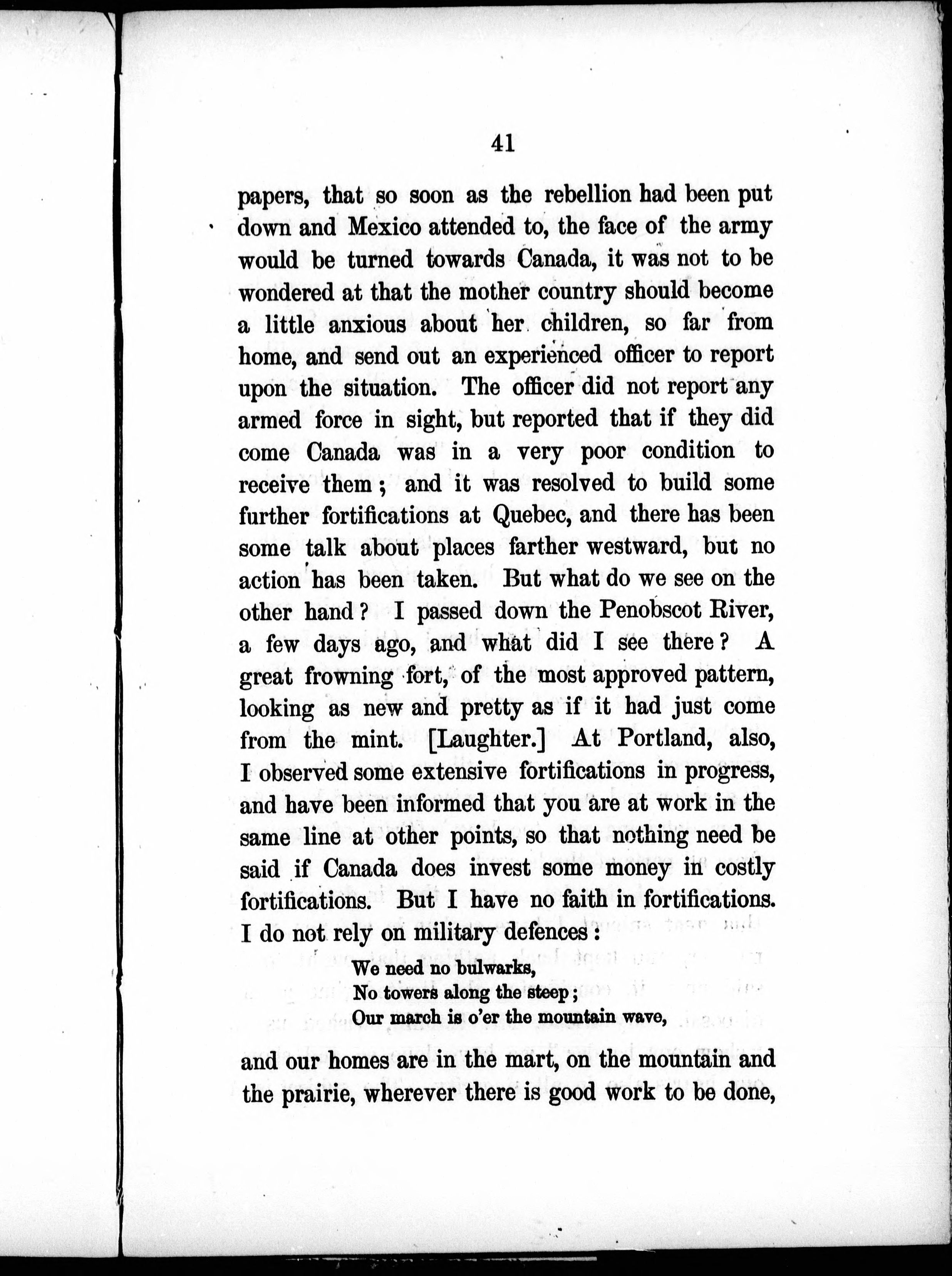 41

papers, that so soon as the rebellion had been put down and Mexico attended to, the face of the army would be turned towards Canada, it was not to be wondered at that the mother country should become a little anxious about her children, so far from home, and send out an experienced officer to report upon the situation. The officer did not report any armed force in sight, but reported that if they did come Canada was in a very poor condition to receive them; and it was resolved to build some further fortifications at Quebec, and there has been some talk about places farther westward, but no action has been taken. But what do we see on the other hand? I passed down the Penobscot River, a few days ago, and what did I see there? A great frowning fort, of the most approved pattern, looking as new and pretty as if it had just come from the mint. [Laughter.] At Portland, also, I observed some extensive fortifications in progress, and have been informed that you are at work in the same line at other points, so that nothing need be said if Canada does invest some money in costly fortifications. But I have no faith in fortifications. I do not rely on military defences:

We need no bulwarks,
No towers along the steep;
Our march is o'er the mountain wave,

and our homes are in the mart, on the mountain and the prairie, wherever there is good work to be done,